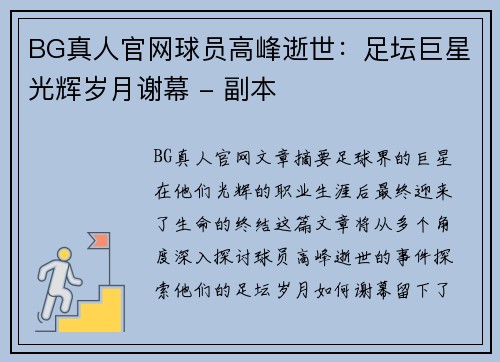 BG真人官网球员高峰逝世：足坛巨星光辉岁月谢幕 - 副本

BG真人官网文章摘要足球界的巨星在他们光辉的职业生涯后最终迎来了生命的终结这篇文章将从多个角度深入探讨球员高峰逝世的事件探索他们的足坛岁月如何谢幕留下了